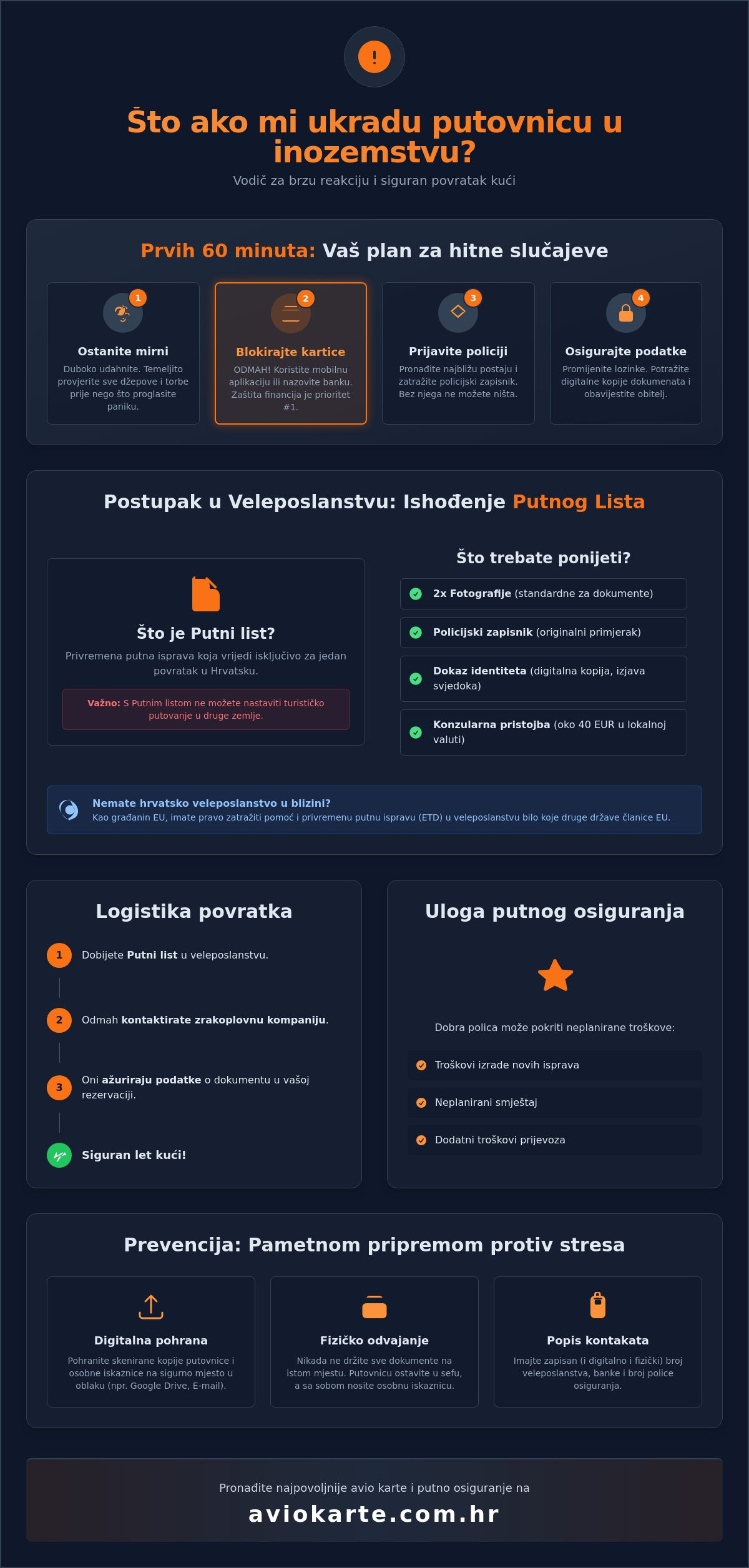 !

Što ako mi ukradu putovnicu u inozemstvu?

Vodič za brzu reakciju i siguran povratak kući

Prvih 60 minuta: Vaš plan za hitne slučajeve

1
Ostanite mirni
Duboko udahnite. Temeljito provjerite sve džepove i torbe prije nego što proglasite paniku.

2
Blokirajte kartice
ODMAH! Koristite mobilnu aplikaciju ili nazovite banku. Zaštita financija je prioritet #1.

3
Prijavite policiji
Pronađite najbližu postaju i zatražite policijski zapisnik. Bez njega ne možete ništa.

4
Osigurajte podatke
Promijenite lozinke. Potražite digitalne kopije dokumenata i obavijestite obitelj.

Postupak u Veleposlanstvu: Ishođenje Putnog Lista

Što je Putni list?
Privremena putna isprava koja vrijedi isključivo za jedan povratak u Hrvatsku.

Važno: S Putnim listom ne možete nastaviti turističko putovanje u druge zemlje.

Što trebate ponijeti?

2x Fotografije (standardne za dokumente)

Policijski zapisnik (originalni primjerak)

Dokaz identiteta (digitalna kopija, izjava svjedoka)

Konzularna pristojba (oko 40 EUR u lokalnoj valuti)

Nemate hrvatsko veleposlanstvo u blizini?
Kao građanin EU, imate pravo zatražiti pomoć i privremenu putnu ispravu (ETD) u veleposlanstvu bilo koje druge države članice EU.

Logistika povratka

1 Dobijete Putni list u veleposlanstvu.

2 Odmah kontaktirate zrakoplovnu kompaniju.

3 Oni ažuriraju podatke o dokumentu u vašoj rezervaciji.

Siguran let kući!

Uloga putnog osiguranja

Dobra polica može pokriti neplanirane troškove:

Troškovi izrade novih isprava

Neplanirani smještaj

Dodatni troškovi prijevoza

Prevencija: Pametnom pripremom protiv stresa

Digitalna pohrana
Pohranite skenirane kopije putovnice i osobne iskaznice na sigurno mjesto u oblaku (npr. Google Drive, E-mail).

Fizičko odvajanje
Nikada ne držite sve dokumente na istom mjestu. Putovnicu ostavite u sefu, a sa sobom nosite osobnu iskaznicu.

Popis kontakata
Imajte zapisan (i digitalno i fizički) broj veleposlanstva, banke i broj police osiguranja.

Pronađite najpovoljnije avio karte i putno osiguranje na

aviokarte.com.hr